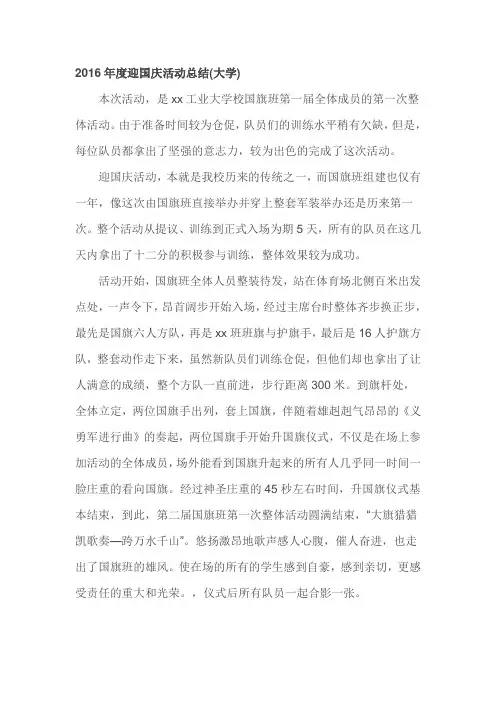 2016 年度迎国庆活动总结(大学)

本次活动，是 xx 工业大学校国旗班第一届全体成员的第一次整体活动。由于准备时间较为仓促，队员们的训练水平稍有欠缺，但是，每位队员都拿出了坚强的意志力，较为出色的完成了这次活动。

迎国庆活动，本就是我校历来的传统之一，而国旗班组建也仅有一年，像这次由国旗班直接举办并穿上整套军装举办还是历来第一次。整个活动从提议、训练到正式入场为期 5 天，所有的队员在这几天内拿出了十二分的积极参与训练，整体效果较为成功。

活动开始，国旗班全体人员整装待发，站在体育场北侧百米出发点处，一声令下，昂首阔步开始入场，经过主席台时整体齐步换正步，最先是国旗六人方队，再是 xx 班班旗与护旗手，最后是 16 人护旗方队，整套动作走下来，虽然新队员们训练仓促，但他们却也拿出了让人满意的成绩，整个方队一直前进，步行距离 300 米。到旗杆处，全体立定，两位国旗手出列，套上国旗，伴随着雄赳赳气昂昂的《义勇军进行曲》的奏起，两位国旗手开始升国旗仪式，不仅是在场上参加活动的全体成员，场外能看到国旗升起来的所有人几乎同一时间一脸庄重的看向国旗。经过神圣庄重的 45 秒左右时间，升国旗仪式基本结束，到此，第二届国旗班第一次整体活动圆满结束，“大旗猎猎凯歌奏—跨万水千山”。悠扬激昂地歌声感人心腹，催人奋进，也走出了国旗班的雄风。使在场的所有的学生感到自豪，感到亲切，更感受责任的重大和光荣。，仪式后所有队员一起合影一张。